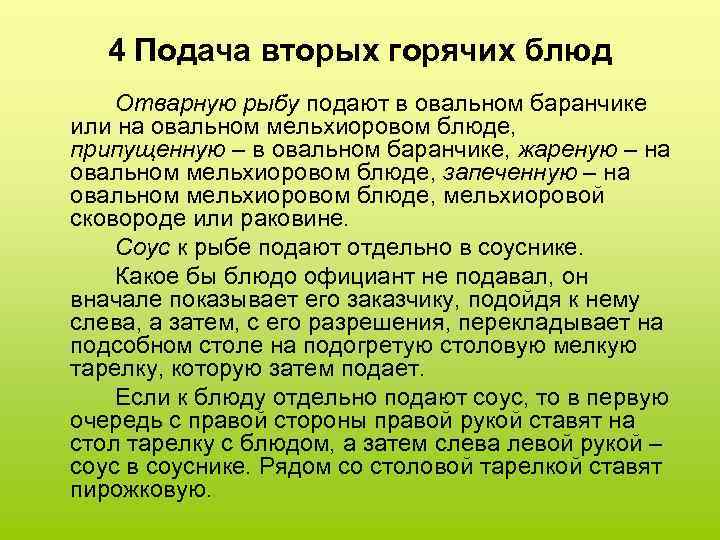 4 Подача вторых горячих блюд

Отварную рыбу подают в овальном баранчике или на овальном мельхиоровом блюде, припущенную – в овальном баранчике, жареную – на овальном мельхиоровом блюде, запеченную – на овальном мельхиоровом блюде, мельхиоровой сковороде или раковине.

Соус к рыбе подают отдельно в соуснике.

Какое бы блюдо официант не подавал, он вначале показывает его заказчику, подойдя к нему слева, а затем, с его разрешения, перекладывает на подсобном столе на подогретую столовую мелкую тарелку, которую затем подает.

Если к блюду отдельно подают соус, то в первую очередь с правой стороны правой рукой ставят на стол тарелку с блюдом, а затем слева левой рукой – соус в соуснике. Рядом со столовой тарелкой ставят пирожковую.